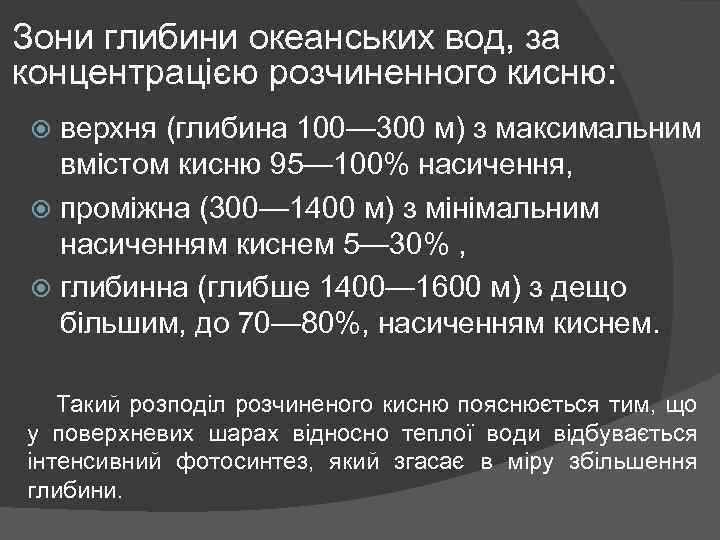 Зони глибини океанських вод, за концентрацією розчиненного кисню:

верхня (глибина 100—300 м) з максимальним вмістом кисню 95—100% насичення,

проміжна (300—1400 м) з мінімальним насиченням киснем 5—30% ,

глибинна (глибше 1400—1600 м) з дещо більшим, до 70—80%, насиченням киснем.

Такий розподіл розчиненого кисню пояснюється тим, що у поверхневих шарах відносно теплої води відбувається інтенсивний фотосинтез, який згасає в міру збільшення глибини.